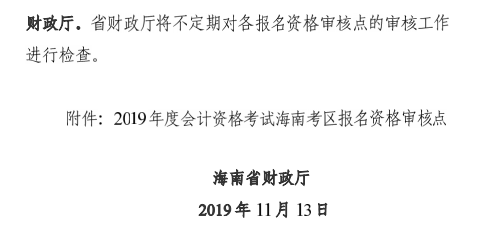 财政厅。省财政厅将不定期对各报名资格审核点的审核工作进行检查。

附件：2019年度会计资格考试海南考区报名资格审核点

海南省财政厅
2019年11月13日